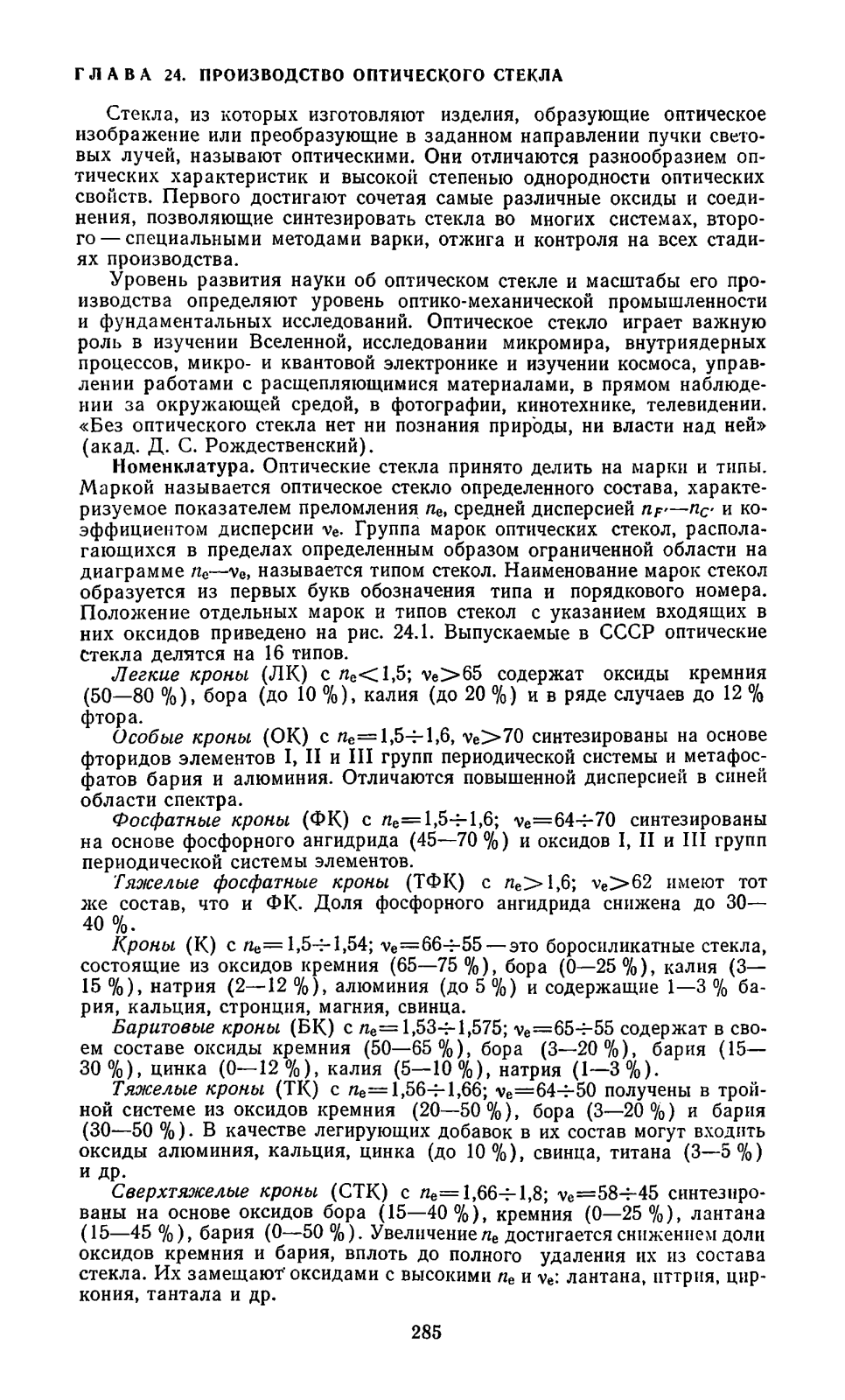 ГЛАВА 24. ПРОИЗВОДСТВО ОПТИЧЕСКОГО СТЕКЛА

Стекла, из которых изготовляют изделия, образующие оптическое изображение или преобразующие в заданном направлении пучки световых лучей, называют оптическими. Они отличаются разнообразием оптических характеристик и высокой степенью однородности оптических свойств. Первого достигают сочетая самые различные оксиды и соединения, позволяющие синтезировать стекла во многих системах, второго — специальными методами варки, отжига и контроля на всех стадиях производства.

Уровень развития науки об оптическом стекле и масштабы его производства определяют уровень оптико-механической промышленности и фундаментальных исследований. Оптическое стекло играет важную роль в изучении Вселенной, исследовании микромира, внутриядерных процессов, микро- и квантовой электронике и изучении космоса, управлении работами с расщепляющимися материалами, в прямом наблюдении за окружающей средой, в фотографии, кинотехнике, телевидении. «Без оптического стекла нет ни познания природы, ни власти над ней» (акад. Д. С. Рождественский).

Номенклатура. Оптические стекла принято делить на марки и типы. Маркой называется оптическое стекло определенного состава, характеризуемое показателем преломления $n_e$, средней дисперсией $n_{F'}—n_{C'}$ и коэффициентом дисперсии $\nu_e$. Группа марок оптических стекол, располагающихся в пределах определенным образом ограниченной области на диаграмме $n_e—\nu_e$, называется типом стекол. Наименование марок стекол образуется из первых букв обозначения типа и порядкового номера. Положение отдельных марок и типов стекол с указанием входящих в них оксидов приведено на рис. 24.1. Выпускаемые в СССР оптические стекла делятся на 16 типов.

Легкие кроны (ЛК) с $n_e<1,5$; $\nu_e>65$ содержат оксиды кремния (50—80 %), бора (до 10 %), калия (до 20 %) и в ряде случаев до 12 % фтора.

Особые кроны (ОК) с $n_e=1,5\div1,6$, $\nu_e>70$ синтезированы на основе фторидов элементов I, II и III групп периодической системы и метафосфатов бария и алюминия. Отличаются повышенной дисперсией в синей области спектра.

Фосфатные кроны (ФК) с $n_e=1,5\div1,6$; $\nu_e=64\div70$ синтезированы на основе фосфорного ангидрида (45—70 %) и оксидов I, II и III групп периодической системы элементов.

Тяжелые фосфатные кроны (ТФК) с $n_e>1,6$; $\nu_e>62$ имеют тот же состав, что и ФК. Доля фосфорного ангидрида снижена до 30—40 %.

Кроны (К) с $n_e=1,5\div1,54$; $\nu_e=66\div55$ — это боросиликатные стекла, состоящие из оксидов кремния (65—75 %), бора (0—25 %), калия (3—15 %), натрия (2—12 %), алюминия (до 5 %) и содержащие 1—3 % бария, кальция, стронция, магния, свинца.

Баритовые кроны (БК) с $n_e=1,53\div1,575$; $\nu_e=65\div55$ содержат в своем составе оксиды кремния (50—65 %), бора (3—20 %), бария (15—30 %), цинка (0—12 %), калия (5—10 %), натрия (1—3 %).

Тяжелые кроны (ТК) с $n_e=1,56\div1,66$; $\nu_e=64\div50$ получены в тройной системе из оксидов кремния (20—50 %), бора (3—20 %) и бария (30—50 %). В качестве легирующих добавок в их состав могут входить оксиды алюминия, кальция, цинка (до 10 %), свинца, титана (3—5 %) и др.

Сверхтяжелые кроны (СТК) с $n_e=1,66\div1,8$; $\nu_e=58\div45$ синтезированы на основе оксидов бора (15—40 %), кремния (0—25 %), лантана (15—45 %), бария (0—50 %). Увеличение $n_e$ достигается снижением доли оксидов кремния и бария, вплоть до полного удаления их из состава стекла. Их замещают оксидами с высокими $n_e$ и $\nu_e$: лантана, иттрия, циркония, тантала и др.

285